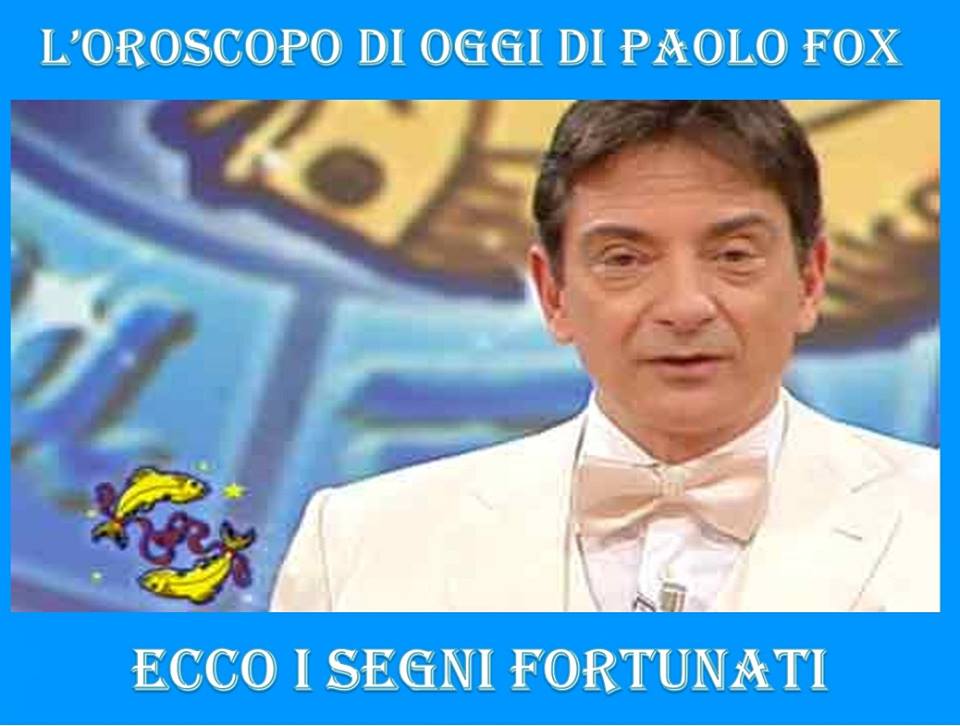 L'OROSCOPO DI OGGI DI PAOLO FOX

ECCO I SEGNI FORTUNATI